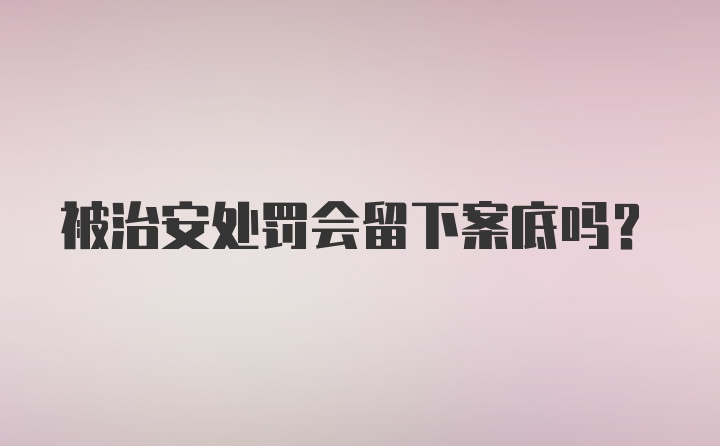 被治安处罚会留下案底吗？